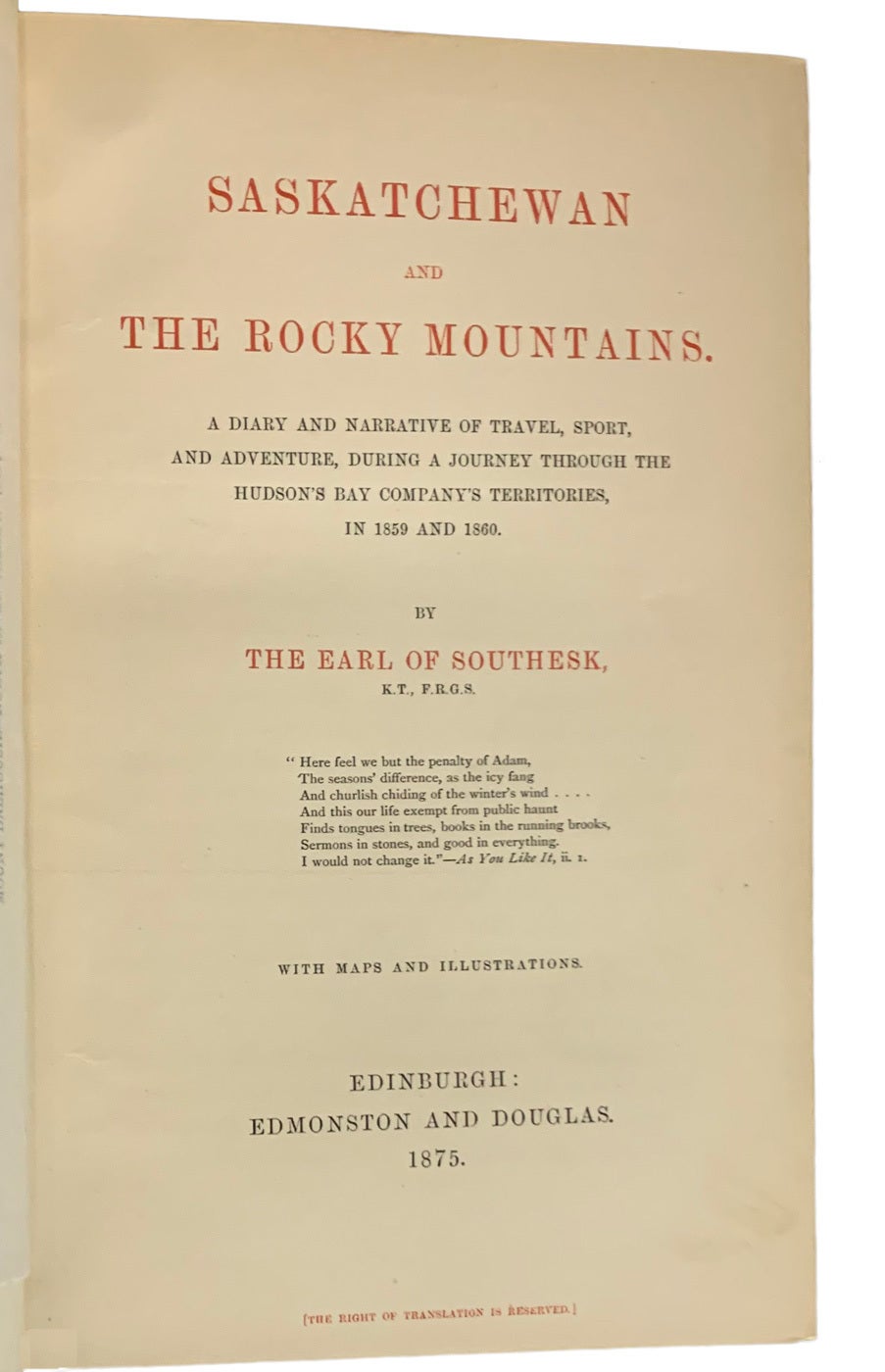 SASKATCHEWAN

AND

THE ROCKY MOUNTAINS.

A DIARY AND NARRATIVE OF TRAVEL, SPORT, AND ADVENTURE, DURING A JOURNEY THROUGH THE HUDSON'S BAY COMPANY'S TERRITORIES, IN 1859 AND 1860.

BY

THE EARL OF SOUTHESK,

K.T., F.R.G.S.

" Here feel we but the penalty of Adam,
The seasons' difference, as the icy fang
And churlish chiding of the winter's wind . . . .
And this our life exempt from public haunt
Finds tongues in trees, books in the running brooks,
Sermons in stones, and good in everything.
I would not change it."—As You Like It, ii. 1.

WITH MAPS AND ILLUSTRATIONS.

EDINBURGH:
EDMONSTON AND DOUGLAS.
1875.

[THE RIGHT OF TRANSLATION IS RESERVED.]